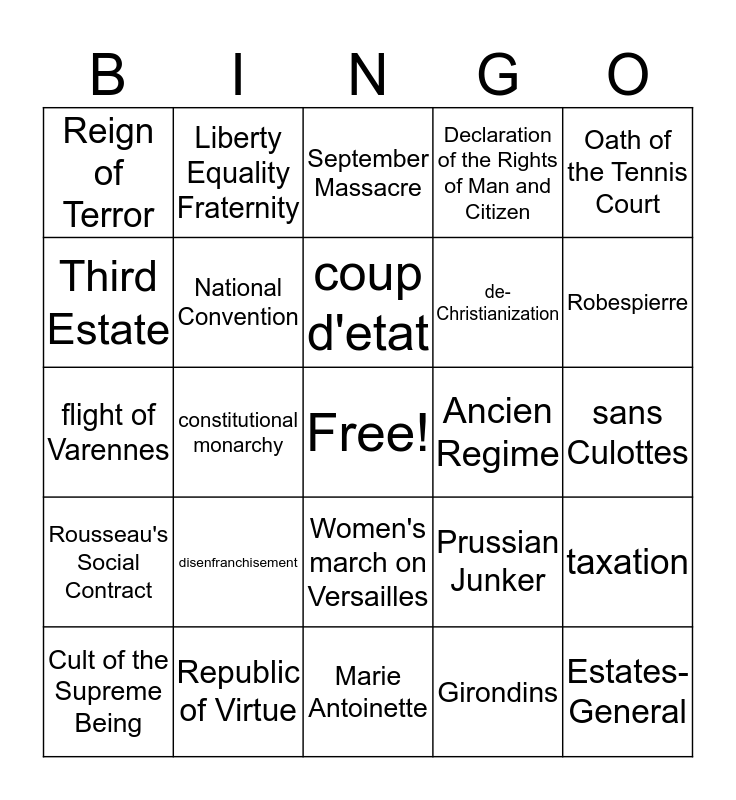 | B | I | N | G | O |
|---|---|---|---|---|
| Reign of Terror | Liberty Equality Fraternity | September Massacre | Declaration of the Rights of Man and Citizen | Oath of the Tennis Court |
| Third Estate | National Convention | coup d'etat | de-Christianization | Robespierre |
| flight of Varennes | constitutional monarchy | Free! | Ancien Regime | sans Culottes |
| Rousseau's Social Contract | disenfranchisement | Women's march on Versailles | Prussian Junker | taxation |
| Cult of the Supreme Being | Republic of Virtue | Marie Antoinette | Girondins | Estates-General |